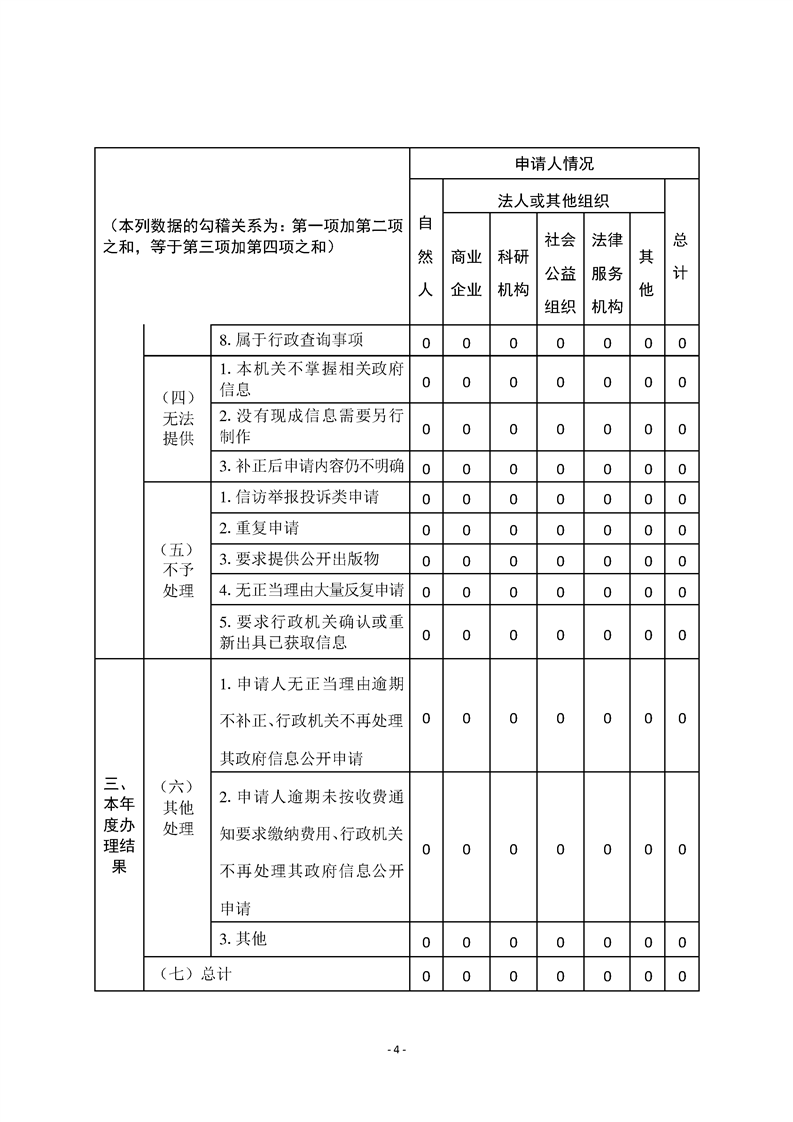 | （本列数据的勾稽关系为：第一项加第二项之和，等于第三项加第四项之和） | | | 申请人情况 | | | | | | |
|---|---|---|---|---|---|---|---|---|---|
| | | | 自然人 | 法人或其他组织 | | | | | 总计 |
| | | | | 商业企业 | 科研机构 | 社会公益组织 | 法律服务机构 | 其他 | |
| | | 8. 属于行政查询事项 | 0 | 0 | 0 | 0 | 0 | 0 | 0 |
| | （四）无法提供 | 1. 本机关不掌握相关政府信息 | 0 | 0 | 0 | 0 | 0 | 0 | 0 |
| | | 2. 没有现成信息需要另行制作 | 0 | 0 | 0 | 0 | 0 | 0 | 0 |
| | | 3. 补正后申请内容仍不明确 | 0 | 0 | 0 | 0 | 0 | 0 | 0 |
| | （五）不予处理 | 1. 信访举报投诉类申请 | 0 | 0 | 0 | 0 | 0 | 0 | 0 |
| | | 2. 重复申请 | 0 | 0 | 0 | 0 | 0 | 0 | 0 |
| | | 3. 要求提供公开出版物 | 0 | 0 | 0 | 0 | 0 | 0 | 0 |
| | | 4. 无正当理由大量反复申请 | 0 | 0 | 0 | 0 | 0 | 0 | 0 |
| | | 5. 要求行政机关确认或重新出具已获取信息 | 0 | 0 | 0 | 0 | 0 | 0 | 0 |
| 三、本年度办理结果 | （六）其他处理 | 1. 申请人无正当理由逾期不补正、行政机关不再处理其政府信息公开申请 | 0 | 0 | 0 | 0 | 0 | 0 | 0 |
| | | 2. 申请人逾期未按收费通知要求缴纳费用、行政机关不再处理其政府信息公开申请 | 0 | 0 | 0 | 0 | 0 | 0 | 0 |
| | | 3. 其他 | 0 | 0 | 0 | 0 | 0 | 0 | 0 |
| | （七）总计 | | 0 | 0 | 0 | 0 | 0 | 0 | 0 |

- 4 -